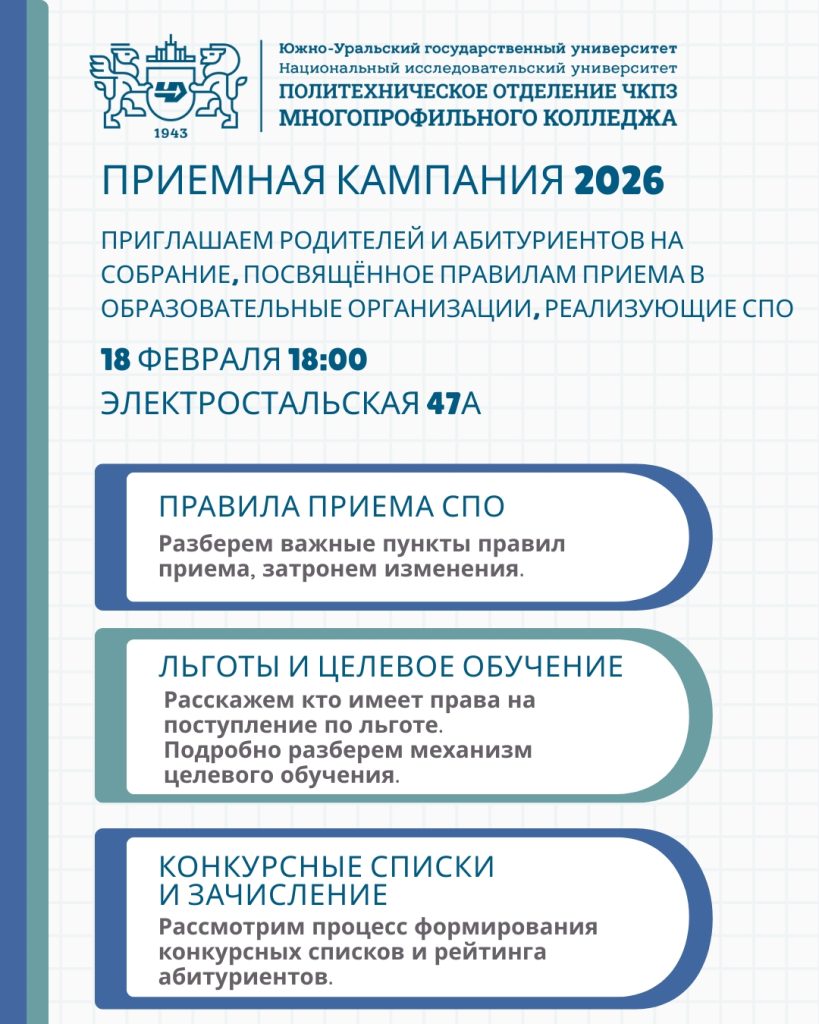 1943

Южно-Уральский государственный университет
Национальный исследовательский университет
ПОЛИТЕХНИЧЕСКОЕ ОТДЕЛЕНИЕ ЧКПЗ
МНОГОПРОФИЛЬНОГО КОЛЛЕДЖА

ПРИЕМНАЯ КАМПАНИЯ 2026

ПРИГЛАШАЕМ РОДИТЕЛЕЙ И АБИТУРИЕНТОВ НА СОБРАНИЕ, ПОСВЯЩЁННОЕ ПРАВИЛАМ ПРИЕМА В ОБРАЗОВАТЕЛЬНЫЕ ОРГАНИЗАЦИИ, РЕАЛИЗУЮЩИЕ СПО

18 ФЕВРАЛЯ 18:00
ЭЛЕКТРОСТАЛЬСКАЯ 47А

ПРАВИЛА ПРИЕМА СПО
Разберем важные пункты правил приема, затронем изменения.

ЛЬГОТЫ И ЦЕЛЕВОЕ ОБУЧЕНИЕ
Расскажем кто имеет права на поступление по льготе.
Подробно разберем механизм целевого обучения.

КОНКУРСНЫЕ СПИСКИ И ЗАЧИСЛЕНИЕ
Рассмотрим процесс формирования конкурсных списков и рейтинга абитуриентов.